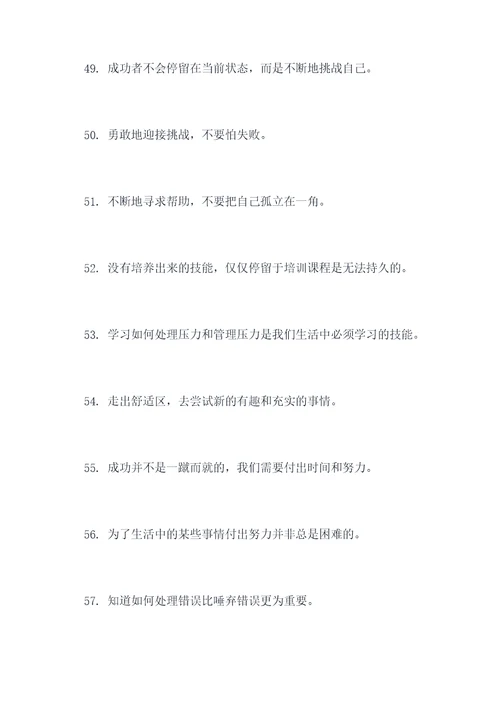 49. 成功者不会停留在当前状态，而是不断地挑战自己。

50. 勇敢地迎接挑战，不要怕失败。

51. 不断地寻求帮助，不要把自己孤立在一角。

52. 没有培养出来的技能，仅仅停留于培训课程是无法持久的。

53. 学习如何处理压力和管理压力是我们生活中必须学习的技能。

54. 走出舒适区，去尝试新的有趣和充实的事情。

55. 成功并不是一蹴而就的，我们需要付出时间和努力。

56. 为了生活中的某些事情付出努力并非总是困难的。

57. 知道如何处理错误比唾弃错误更为重要。